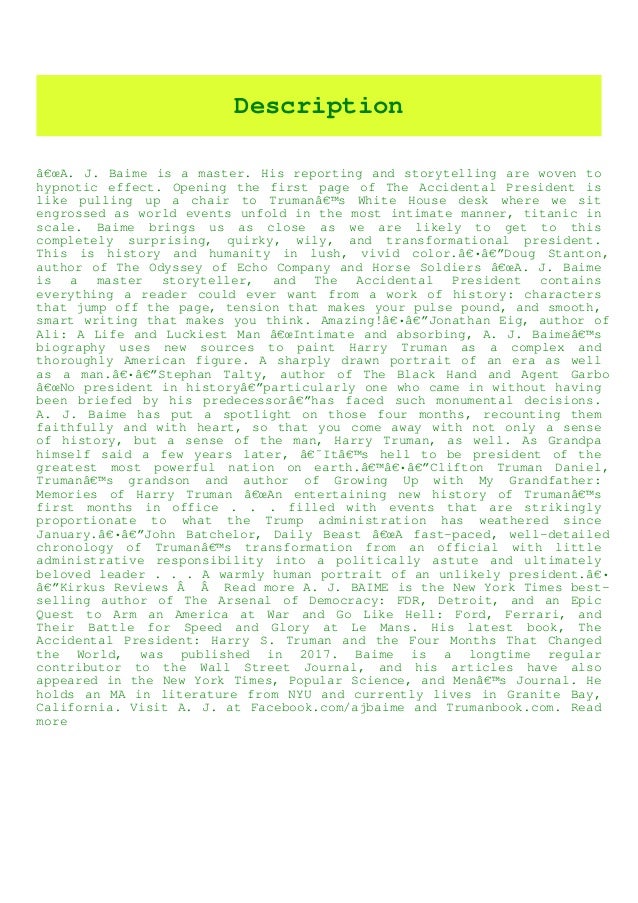 Description

â€œA. J. Baime is a master. His reporting and storytelling are woven to hypnotic effect. Opening the first page of The Accidental President is like pulling up a chair to Trumanâ€™s White House desk where we sit engrossed as world events unfold in the most intimate manner, titanic in scale. Baime brings us as close as we are likely to get to this completely surprising, quirky, wily, and transformational president. This is history and humanity in lush, vivid color.â€•â€”Doug Stanton, author of The Odyssey of Echo Company and Horse Soldiers â€œA. J. Baime is a master storyteller, and The Accidental President contains everything a reader could ever want from a work of history: characters that jump off the page, tension that makes your pulse pound, and smooth, smart writing that makes you think. Amazing!â€•â€”Jonathan Eig, author of Ali: A Life and Luckiest Man â€œIntimate and absorbing, A. J. Baimeâ€™s biography uses new sources to paint Harry Truman as a complex and thoroughly American figure. A sharply drawn portrait of an era as well as a man.â€•â€”Stephan Talty, author of The Black Hand and Agent Garbo â€œNo president in historyâ€”particularly one who came in without having been briefed by his predecessorâ€”has faced such monumental decisions. A. J. Baime has put a spotlight on those four months, recounting them faithfully and with heart, so that you come away with not only a sense of history, but a sense of the man, Harry Truman, as well. As Grandpa himself said a few years later, â€˜Itâ€™s hell to be president of the greatest most powerful nation on earth.â€™â€•â€”Clifton Truman Daniel, Trumanâ€™s grandson and author of Growing Up with My Grandfather: Memories of Harry Truman â€œAn entertaining new history of Trumanâ€™s first months in office . . . filled with events that are strikingly proportionate to what the Trump administration has weathered since January.â€•â€”John Batchelor, Daily Beast â€œA fast-paced, well-detailed chronology of Trumanâ€™s transformation from an official with little administrative responsibility into a politically astute and ultimately beloved leader . . . A warmly human portrait of an unlikely president.â€•â€”Kirkus Reviews Â Â Read more A. J. BAIME is the New York Times best-selling author of The Arsenal of Democracy: FDR, Detroit, and an Epic Quest to Arm an America at War and Go Like Hell: Ford, Ferrari, and Their Battle for Speed and Glory at Le Mans. His latest book, The Accidental President: Harry S. Truman and the Four Months That Changed the World, was published in 2017. Baime is a longtime regular contributor to the Wall Street Journal, and his articles have also appeared in the New York Times, Popular Science, and Menâ€™s Journal. He holds an MA in literature from NYU and currently lives in Granite Bay, California. Visit A. J. at Facebook.com/ajbaime and Trumanbook.com. Read more